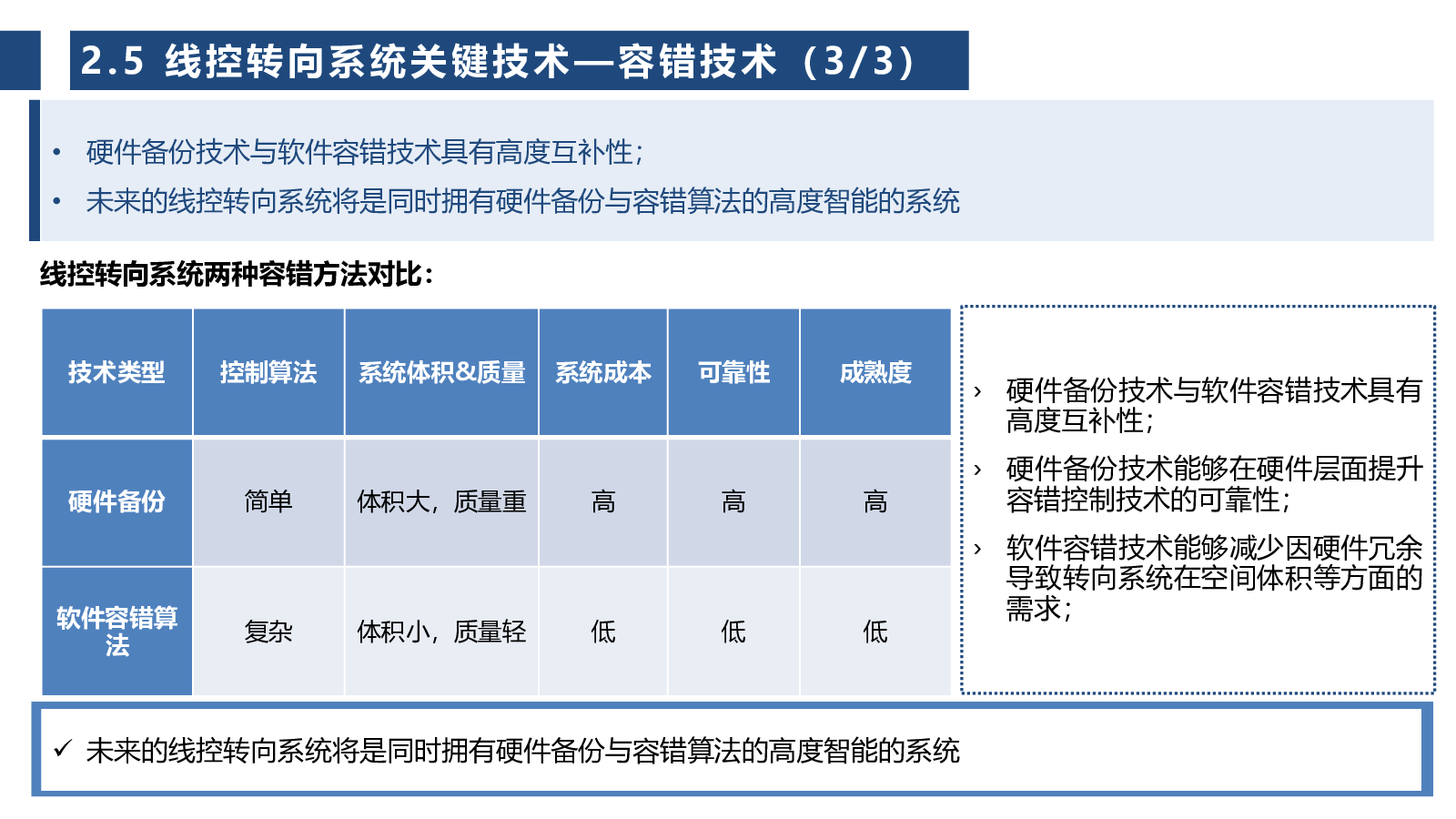 2.5 线控转向系统关键技术—容错技术（3/3）

• 硬件备份技术与软件容错技术具有高度互补性;
• 未来的线控转向系统将是同时拥有硬件备份与容错算法的高度智能的系统

线控转向系统两种容错方法对比：

| 技术类型 | 控制算法 | 系统体积&质量 | 系统成本 | 可靠性 | 成熟度 |
|---|---|---|---|---|---|
| 硬件备份 | 简单 | 体积大，质量重 | 高 | 高 | 高 |
| 软件容错算法 | 复杂 | 体积小，质量轻 | 低 | 低 | 低 |

› 硬件备份技术与软件容错技术具有高度互补性;
› 硬件备份技术能够在硬件层面提升容错控制技术的可靠性;
› 软件容错技术能够减少因硬件冗余导致转向系统在空间体积等方面的需求;

✓ 未来的线控转向系统将是同时拥有硬件备份与容错算法的高度智能的系统